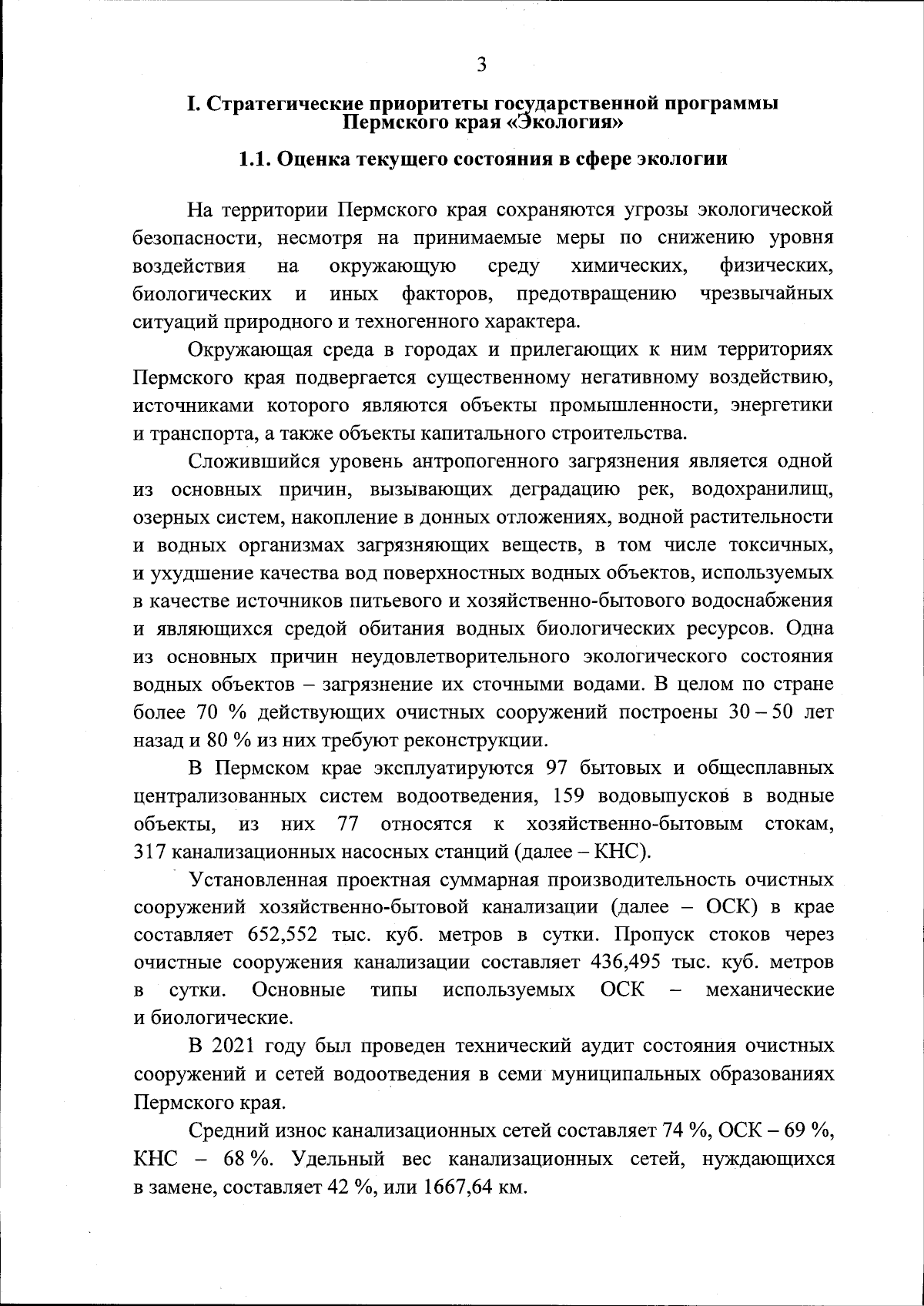 3

I. Стратегические приоритеты государственной программы Пермского края «Экология»

1.1. Оценка текущего состояния в сфере экологии

На территории Пермского края сохраняются угрозы экологической безопасности, несмотря на принимаемые меры по снижению уровня воздействия на окружающую среду химических, физических, биологических и иных факторов, предотвращению чрезвычайных ситуаций природного и техногенного характера.

Окружающая среда в городах и прилегающих к ним территориях Пермского края подвергается существенному негативному воздействию, источниками которого являются объекты промышленности, энергетики и транспорта, а также объекты капитального строительства.

Сложившийся уровень антропогенного загрязнения является одной из основных причин, вызывающих деградацию рек, водохранилищ, озерных систем, накопление в донных отложениях, водной растительности и водных организмах загрязняющих веществ, в том числе токсичных, и ухудшение качества вод поверхностных водных объектов, используемых в качестве источников питьевого и хозяйственно-бытового водоснабжения и являющихся средой обитания водных биологических ресурсов. Одна из основных причин неудовлетворительного экологического состояния водных объектов – загрязнение их сточными водами. В целом по стране более 70 % действующих очистных сооружений построены 30 – 50 лет назад и 80 % из них требуют реконструкции.

В Пермском крае эксплуатируются 97 бытовых и общесплавных централизованных систем водоотведения, 159 водовыпусков в водные объекты, из них 77 относятся к хозяйственно-бытовым стокам, 317 канализационных насосных станций (далее – КНС).

Установленная проектная суммарная производительность очистных сооружений хозяйственно-бытовой канализации (далее – ОСК) в крае составляет 652,552 тыс. куб. метров в сутки. Пропуск стоков через очистные сооружения канализации составляет 436,495 тыс. куб. метров в сутки. Основные типы используемых ОСК – механические и биологические.

В 2021 году был проведен технический аудит состояния очистных сооружений и сетей водоотведения в семи муниципальных образованиях Пермского края.

Средний износ канализационных сетей составляет 74 %, ОСК – 69 %, КНС – 68 %. Удельный вес канализационных сетей, нуждающихся в замене, составляет 42 %, или 1667,64 км.